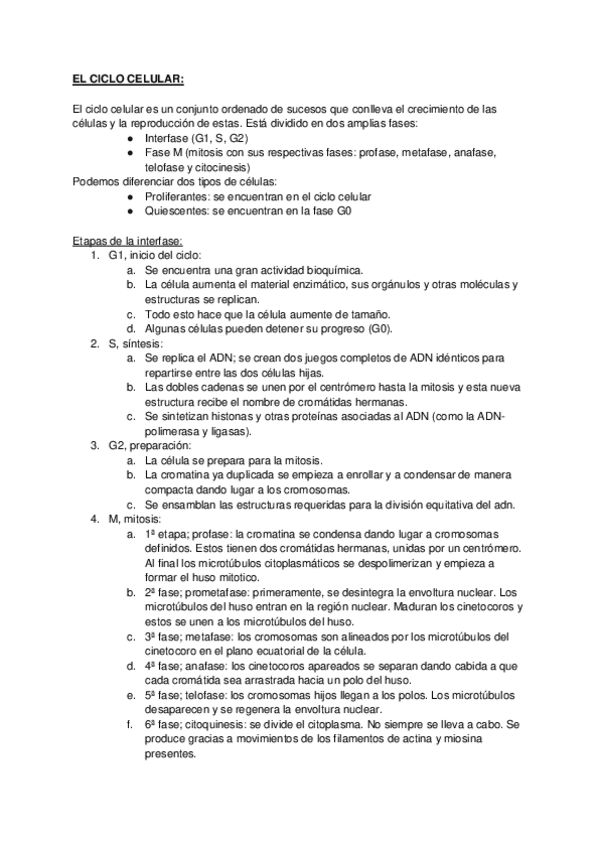 EL CICLO CELULAR:

El ciclo celular es un conjunto ordenado de sucesos que conlleva el crecimiento de las células y la reproducción de estas. Está dividido en dos amplias fases:
● Interfase (G1, S, G2)
● Fase M (mitosis con sus respectivas fases: profase, metafase, anafase, telofase y citocinesis)
Podemos diferenciar dos tipos de células:
● Proliferantes: se encuentran en el ciclo celular
● Quiescentes: se encuentran en la fase G0

Etapas de la interfase:
1. G1, inicio del ciclo:
a. Se encuentra una gran actividad bioquímica.
b. La célula aumenta el material enzimático, sus orgánulos y otras moléculas y estructuras se replican.
c. Todo esto hace que la célula aumente de tamaño.
d. Algunas células pueden detener su progreso (G0).
2. S, síntesis:
a. Se replica el ADN; se crean dos juegos completos de ADN idénticos para repartirse entre las dos células hijas.
b. Las dobles cadenas se unen por el centrómero hasta la mitosis y esta nueva estructura recibe el nombre de cromátidas hermanas.
c. Se sintetizan histonas y otras proteínas asociadas al ADN (como la ADN-polimerasa y ligasas).
3. G2, preparación:
a. La célula se prepara para la mitosis.
b. La cromatina ya duplicada se empieza a enrollar y a condensar de manera compacta dando lugar a los cromosomas.
c. Se ensamblan las estructuras requeridas para la división equitativa del adn.
4. M, mitosis:
a. 1ª etapa; profase: la cromatina se condensa dando lugar a cromosomas definidos. Estos tienen dos cromátidas hermanas, unidas por un centrómero. Al final los microtúbulos citoplasmáticos se despolimerizan y empieza a formar el huso mitotico.
b. 2ª fase; prometafase: primeramente, se desintegra la envoltura nuclear. Los microtúbulos del huso entran en la región nuclear. Maduran los cinetocoros y estos se unen a los microtúbulos del huso.
c. 3ª fase; metafase: los cromosomas son alineados por los microtúbulos del cinetocoro en el plano ecuatorial de la célula.
d. 4ª fase; anafase: los cinetocoros apareados se separan dando cabida a que cada cromátida sea arrastrada hacia un polo del huso.
e. 5ª fase; telofase: los cromosomas hijos llegan a los polos. Los microtúbulos desaparecen y se regenera la envoltura nuclear.
f. 6ª fase; citoquinesis: se divide el citoplasma. No siempre se lleva a cabo. Se produce gracias a movimientos de los filamentos de actina y miosina presentes.